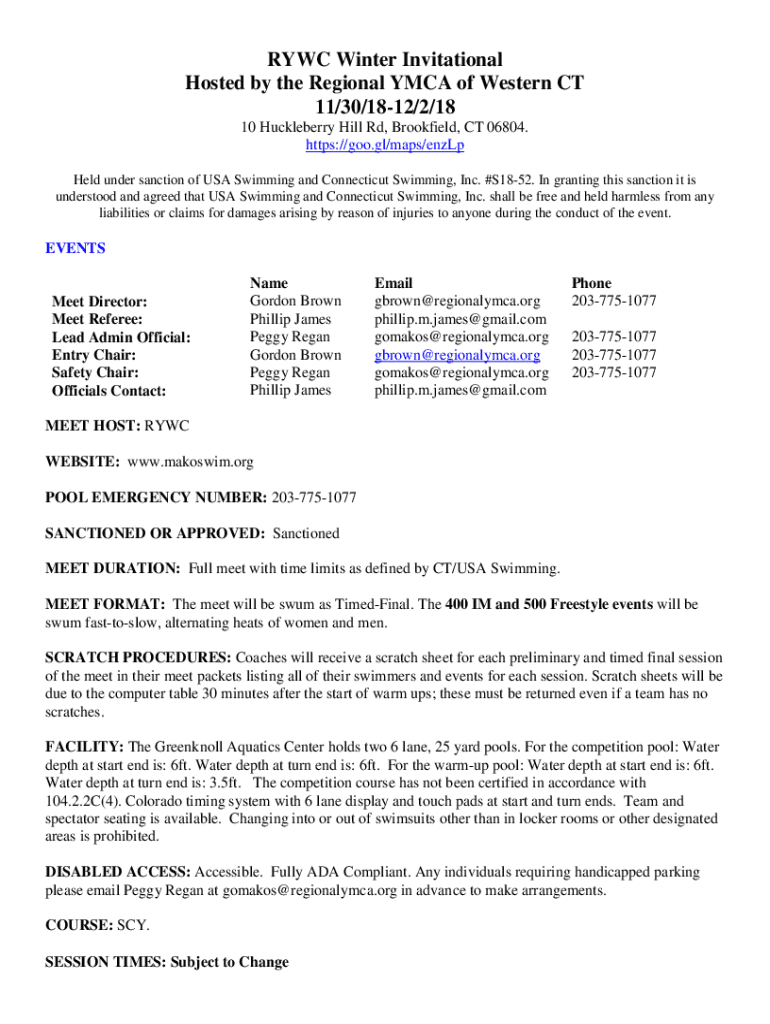 RYWC Winter Invitational
Hosted by the Regional YMCA of Western CT
11/30/18-12/2/18
10 Huckleberry Hill Rd, Brookfield, CT 06804.
https://goo.gl/maps/enzLp

Held under sanction of USA Swimming and Connecticut Swimming, Inc. #S18-52. In granting this sanction it is understood and agreed that USA Swimming and Connecticut Swimming, Inc. shall be free and held harmless from any liabilities or claims for damages arising by reason of injuries to anyone during the conduct of the event.

EVENTS

| | Name | Email | Phone |
|---|---|---|---|
| Meet Director: | Gordon Brown | gbrown@regionalymca.org | 203-775-1077 |
| Meet Referee: | Phillip James | phillip.m.james@gmail.com | |
| Lead Admin Official: | Peggy Regan | gomakos@regionalymca.org | 203-775-1077 |
| Entry Chair: | Gordon Brown | gbrown@regionalymca.org | 203-775-1077 |
| Safety Chair: | Peggy Regan | gomakos@regionalymca.org | 203-775-1077 |
| Officials Contact: | Phillip James | phillip.m.james@gmail.com | |

MEET HOST: RYWC

WEBSITE: www.makoswim.org

POOL EMERGENCY NUMBER: 203-775-1077

SANCTIONED OR APPROVED: Sanctioned

MEET DURATION: Full meet with time limits as defined by CT/USA Swimming.

MEET FORMAT: The meet will be swum as Timed-Final. The 400 IM and 500 Freestyle events will be swum fast-to-slow, alternating heats of women and men.

SCRATCH PROCEDURES: Coaches will receive a scratch sheet for each preliminary and timed final session of the meet in their meet packets listing all of their swimmers and events for each session. Scratch sheets will be due to the computer table 30 minutes after the start of warm ups; these must be returned even if a team has no scratches.

FACILITY: The Greenknoll Aquatics Center holds two 6 lane, 25 yard pools. For the competition pool: Water depth at start end is: 6ft. Water depth at turn end is: 6ft. For the warm-up pool: Water depth at start end is: 6ft. Water depth at turn end is: 3.5ft. The competition course has not been certified in accordance with 104.2.2C(4). Colorado timing system with 6 lane display and touch pads at start and turn ends. Team and spectator seating is available. Changing into or out of swimsuits other than in locker rooms or other designated areas is prohibited.

DISABLED ACCESS: Accessible. Fully ADA Compliant. Any individuals requiring handicapped parking please email Peggy Regan at gomakos@regionalymca.org in advance to make arrangements.

COURSE: SCY.

SESSION TIMES: Subject to Change